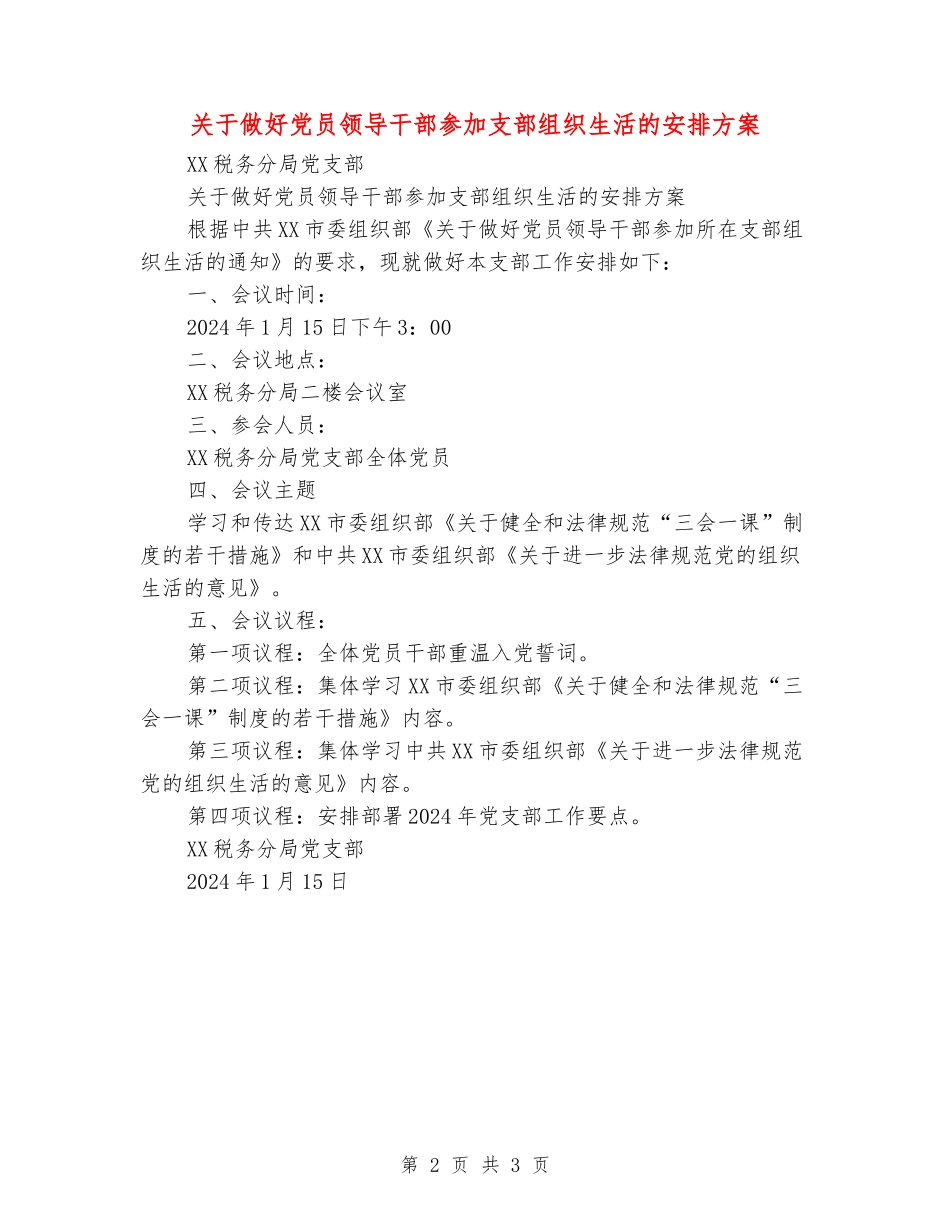 关于做好党员领导干部参加支部组织生活的安排方案

XX税务分局党支部

关于做好党员领导干部参加支部组织生活的安排方案

根据中共XX市委组织部《关于做好党员领导干部参加所在支部组织生活的通知》的要求，现就做好本支部工作安排如下：

一、会议时间：

2024年1月15日下午3：00

二、会议地点：

XX税务分局二楼会议室

三、参会人员：

XX税务分局党支部全体党员

四、会议主题

学习和传达XX市委组织部《关于健全和法律规范“三会一课”制度的若干措施》和中共XX市委组织部《关于进一步法律规范党的组织生活的意见》。

五、会议议程：

第一项议程：全体党员干部重温入党誓词。

第二项议程：集体学习XX市委组织部《关于健全和法律规范“三会一课”制度的若干措施》内容。

第三项议程：集体学习中共XX市委组织部《关于进一步法律规范党的组织生活的意见》内容。

第四项议程：安排部署2024年党支部工作要点。

XX税务分局党支部

2024年1月15日

第 2 页 共 3 页